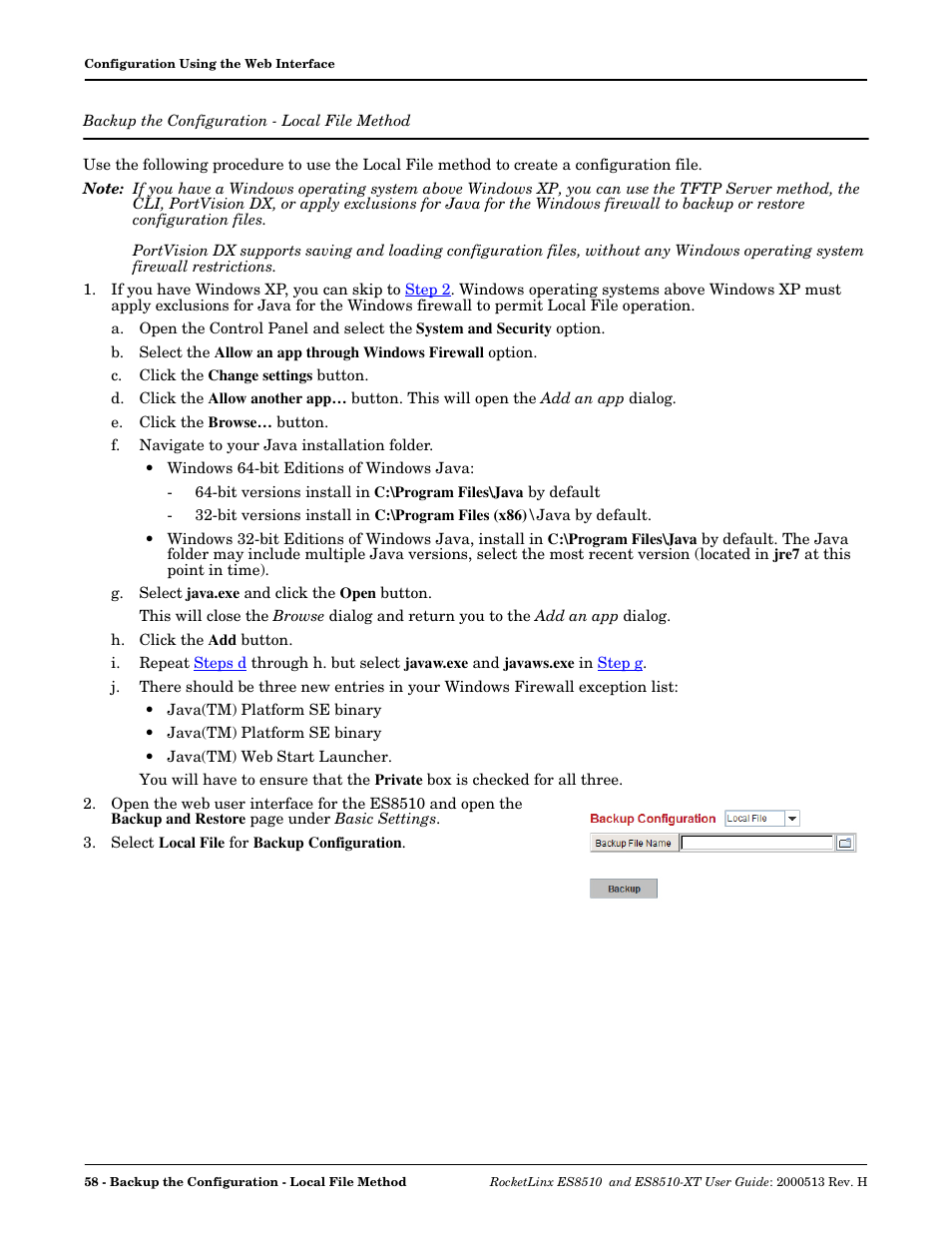 Configuration Using the Web Interface

Backup the Configuration - Local File Method

Use the following procedure to use the Local File method to create a configuration file.

Note: If you have a Windows operating system above Windows XP, you can use the TFTP Server method, the CLI, PortVision DX, or apply exclusions for Java for the Windows firewall to backup or restore configuration files.

PortVision DX supports saving and loading configuration files, without any Windows operating system firewall restrictions.

1. If you have Windows XP, you can skip to Step 2. Windows operating systems above Windows XP must apply exclusions for Java for the Windows firewall to permit Local File operation.

a. Open the Control Panel and select the System and Security option.

b. Select the Allow an app through Windows Firewall option.

c. Click the Change settings button.

d. Click the Allow another app… button. This will open the Add an app dialog.

e. Click the Browse… button.

f. Navigate to your Java installation folder.

• Windows 64-bit Editions of Windows Java:

- 64-bit versions install in C:\Program Files\Java by default

- 32-bit versions install in C:\Program Files (x86)\Java by default.

• Windows 32-bit Editions of Windows Java, install in C:\Program Files\Java by default. The Java folder may include multiple Java versions, select the most recent version (located in jre7 at this point in time).

g. Select java.exe and click the Open button.

This will close the Browse dialog and return you to the Add an app dialog.

h. Click the Add button.

i. Repeat Steps d through h. but select javaw.exe and javaws.exe in Step g.

j. There should be three new entries in your Windows Firewall exception list:

• Java(TM) Platform SE binary

• Java(TM) Platform SE binary

• Java(TM) Web Start Launcher.

You will have to ensure that the Private box is checked for all three.

2. Open the web user interface for the ES8510 and open the Backup and Restore page under Basic Settings.

3. Select Local File for Backup Configuration.

Backup Configuration Local File
Backup File Name
Backup

58 - Backup the Configuration - Local File Method

RocketLinx ES8510 and ES8510-XT User Guide: 2000513 Rev. H